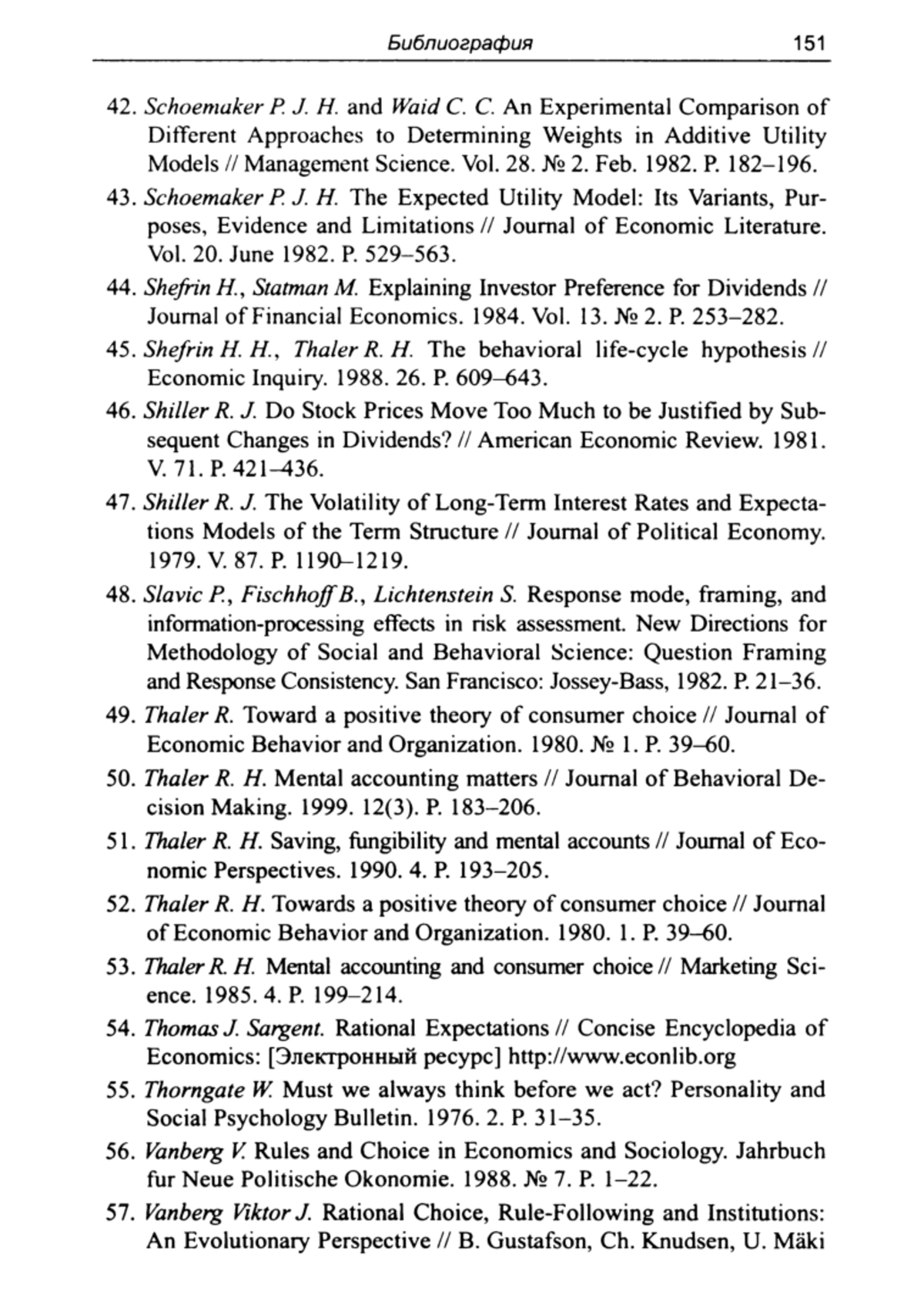 Библиография 151

42. Schoemaker P. J. H. and Waid C. C. An Experimental Comparison of Different Approaches to Determining Weights in Additive Utility Models // Management Science. Vol. 28. № 2. Feb. 1982. P. 182–196.

43. Schoemaker P. J. H. The Expected Utility Model: Its Variants, Purposes, Evidence and Limitations // Journal of Economic Literature. Vol. 20. June 1982. P. 529–563.

44. Shefrin H., Statman M. Explaining Investor Preference for Dividends // Journal of Financial Economics. 1984. Vol. 13. № 2. P. 253–282.

45. Shefrin H. H., Thaler R. H. The behavioral life-cycle hypothesis // Economic Inquiry. 1988. 26. P. 609–643.

46. Shiller R. J. Do Stock Prices Move Too Much to be Justified by Subsequent Changes in Dividends? // American Economic Review. 1981. V. 71. P. 421–436.

47. Shiller R. J. The Volatility of Long-Term Interest Rates and Expectations Models of the Term Structure // Journal of Political Economy. 1979. V. 87. P. 1190–1219.

48. Slavic P., Fischhoff B., Lichtenstein S. Response mode, framing, and information-processing effects in risk assessment. New Directions for Methodology of Social and Behavioral Science: Question Framing and Response Consistency. San Francisco: Jossey-Bass, 1982. P. 21–36.

49. Thaler R. Toward a positive theory of consumer choice // Journal of Economic Behavior and Organization. 1980. № 1. P. 39–60.

50. Thaler R. H. Mental accounting matters // Journal of Behavioral Decision Making. 1999. 12(3). P. 183–206.

51. Thaler R. H. Saving, fungibility and mental accounts // Journal of Economic Perspectives. 1990. 4. P. 193–205.

52. Thaler R. H. Towards a positive theory of consumer choice // Journal of Economic Behavior and Organization. 1980. 1. P. 39–60.

53. Thaler R. H. Mental accounting and consumer choice // Marketing Science. 1985. 4. P. 199–214.

54. Thomas J. Sargent. Rational Expectations // Concise Encyclopedia of Economics: [Электронный ресурс] http://www.econlib.org

55. Thorngate W. Must we always think before we act? Personality and Social Psychology Bulletin. 1976. 2. P. 31–35.

56. Vanberg V. Rules and Choice in Economics and Sociology. Jahrbuch fur Neue Politische Okonomie. 1988. № 7. P. 1–22.

57. Vanberg Viktor J. Rational Choice, Rule-Following and Institutions: An Evolutionary Perspective // B. Gustafson, Ch. Knudsen, U. Mäki